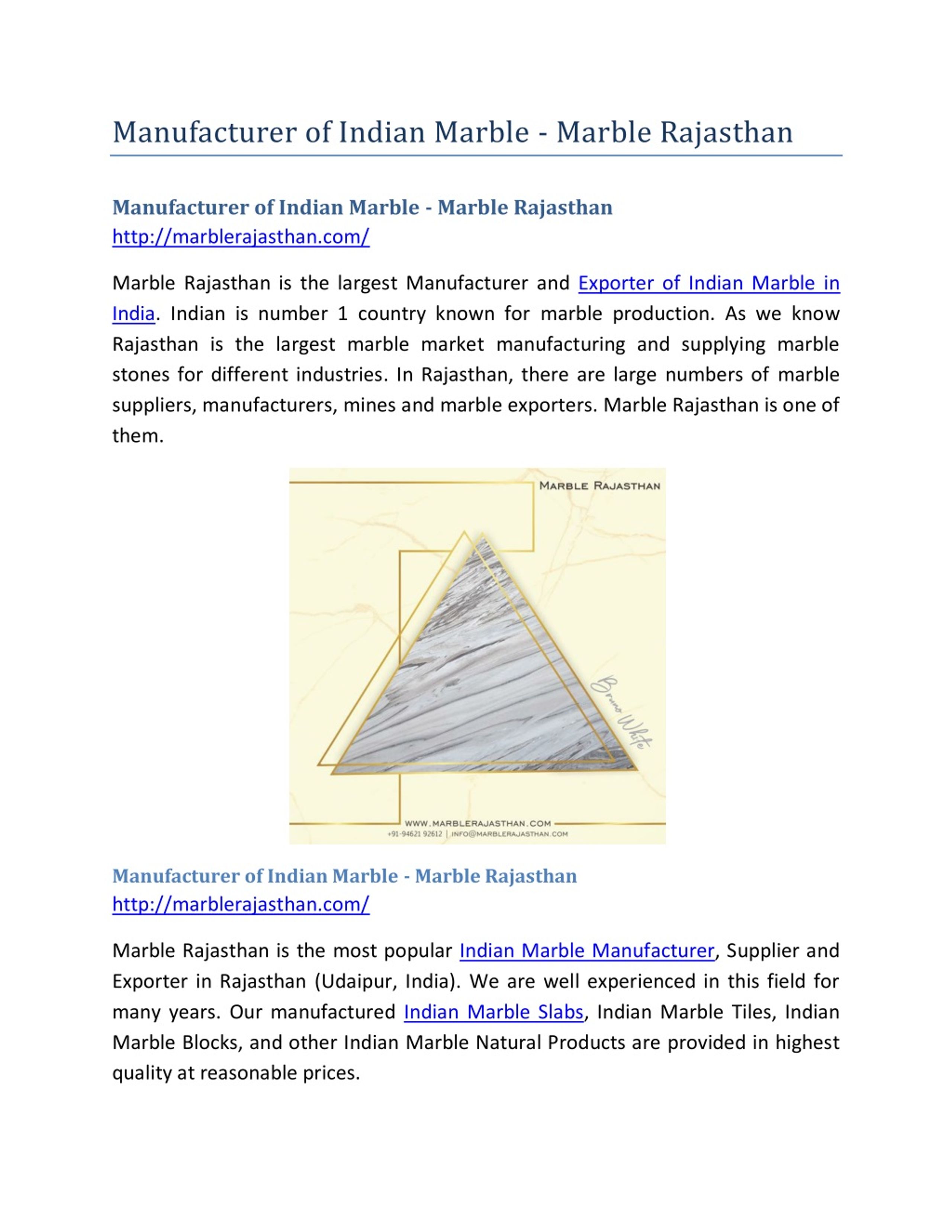 Manufacturer of Indian Marble - Marble Rajasthan

Manufacturer of Indian Marble - Marble Rajasthan
http://marblerajasthan.com/

Marble Rajasthan is the largest Manufacturer and Exporter of Indian Marble in India. Indian is number 1 country known for marble production. As we know Rajasthan is the largest marble market manufacturing and supplying marble stones for different industries. In Rajasthan, there are large numbers of marble suppliers, manufacturers, mines and marble exporters. Marble Rajasthan is one of them.

MARBLE RAJASTHAN

Bruno White

WWW.MARBLERAJASTHAN.COM
+91-94621 92612 | INFO@MARBLERAJASTHAN.COM

Manufacturer of Indian Marble - Marble Rajasthan
http://marblerajasthan.com/

Marble Rajasthan is the most popular Indian Marble Manufacturer, Supplier and Exporter in Rajasthan (Udaipur, India). We are well experienced in this field for many years. Our manufactured Indian Marble Slabs, Indian Marble Tiles, Indian Marble Blocks, and other Indian Marble Natural Products are provided in highest quality at reasonable prices.